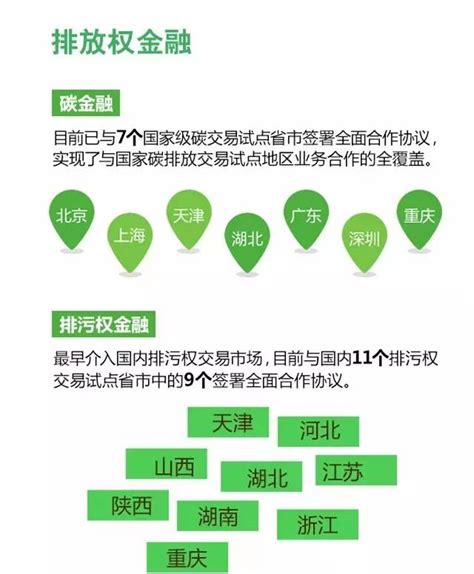 排放权金融

碳金融

目前已与7个国家级碳交易试点省市签署全面合作协议，实现了与国家碳排放交易试点地区业务合作的全覆盖。

北京

上海

天津

湖北

广东

深圳

重庆

排污权金融

最早介入国内排污权交易市场，目前与国内11个排污权交易试点省市中的9个签署全面合作协议。

天津

河北

山西

湖北

江苏

陕西

湖南

浙江

重庆